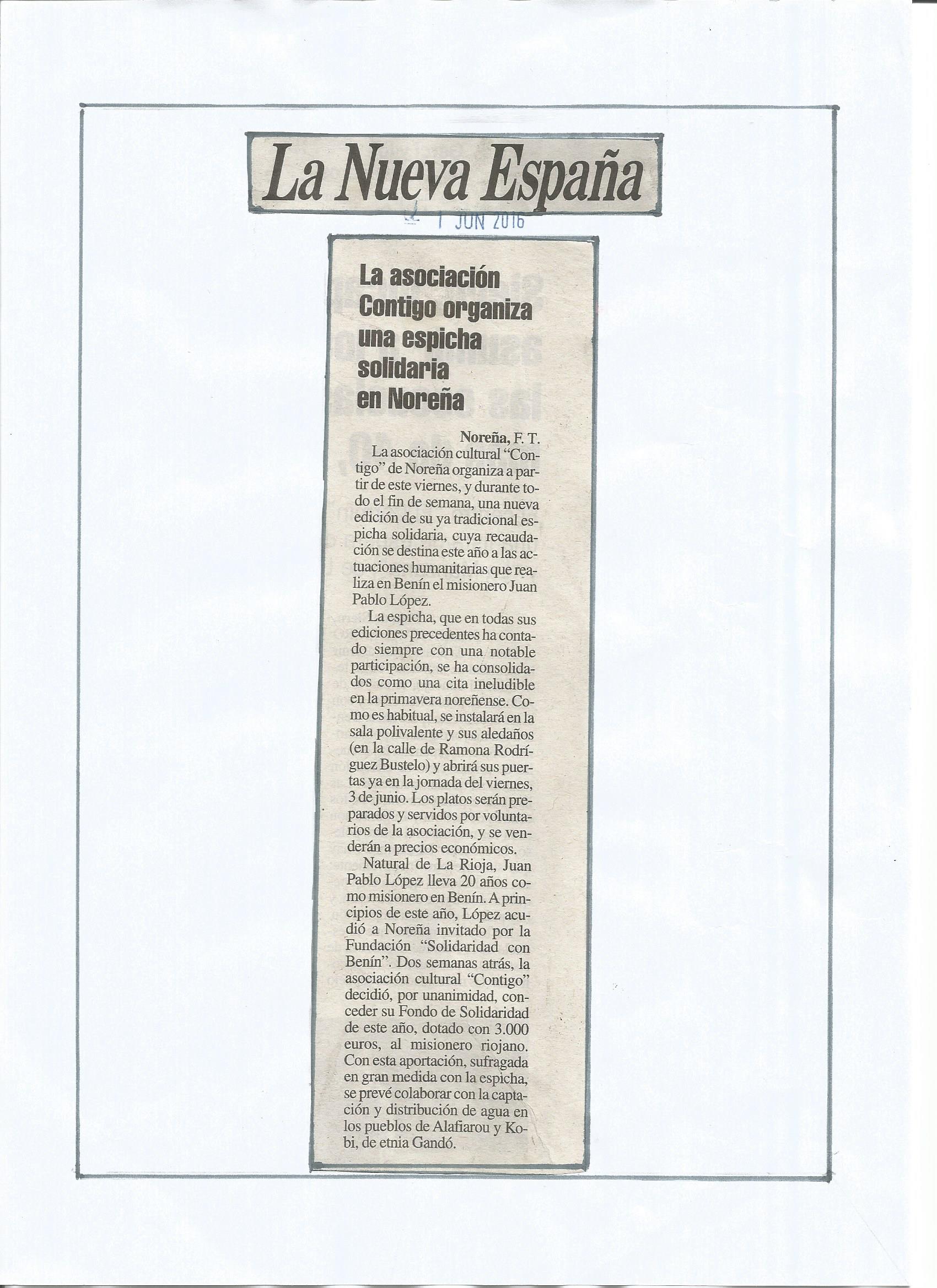 La Nueva España

1 JUN 2016

La asociación Contigo organiza una espicha solidaria en Noreña

Noreña, F. T.

La asociación cultural "Contigo" de Noreña organiza a partir de este viernes, y durante todo el fin de semana, una nueva edición de su ya tradicional espicha solidaria, cuya recaudación se destina este año a las actuaciones humanitarias que realiza en Benín el misionero Juan Pablo López.

La espicha, que en todas sus ediciones precedentes ha contado siempre con una notable participación, se ha consolidados como una cita ineludible en la primavera noreñense. Como es habitual, se instalará en la sala polivalente y sus aledaños (en la calle de Ramona Rodríguez Bustelo) y abrirá sus puertas ya en la jornada del viernes, 3 de junio. Los platos serán preparados y servidos por voluntarios de la asociación, y se venderán a precios económicos.

Natural de La Rioja, Juan Pablo López lleva 20 años como misionero en Benín. A principios de este año, López acudió a Noreña invitado por la Fundación "Solidaridad con Benín". Dos semanas atrás, la asociación cultural "Contigo" decidió, por unanimidad, conceder su Fondo de Solidaridad de este año, dotado con 3.000 euros, al misionero riojano. Con esta aportación, sufragada en gran medida con la espicha, se prevé colaborar con la captación y distribución de agua en los pueblos de Alafiarou y Kobi, de etnia Gandó.